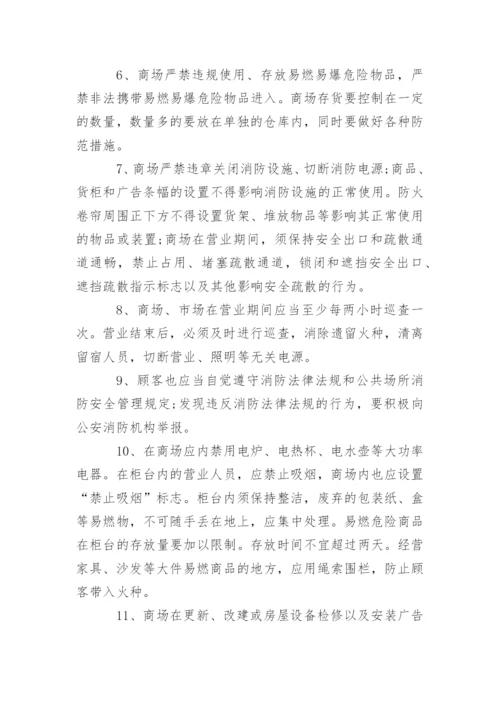 6、商场严禁违规使用、存放易燃易爆危险物品，严禁非法携带易燃易爆危险物品进入。商场存货要控制在一定的数量，数量多的要放在单独的仓库内，同时要做好各种防范措施。

7、商场严禁违章关闭消防设施、切断消防电源;商品、货柜和广告条幅的设置不得影响消防设施的正常使用。防火卷帘周围正下方不得设置货架、堆放物品等影响其正常使用的物品或装置;商场在营业期间，须保持安全出口和疏散通道通畅，禁止占用、堵塞疏散通道，锁闭和遮挡安全出口、遮挡疏散指示标志以及其他影响安全疏散的行为。

8、商场、市场在营业期间应当至少每两小时巡查一次。营业结束后，必须及时进行巡查，消除遗留火种，清离留宿人员，切断营业、照明等无关电源。

9、顾客也应当自觉遵守消防法律法规和公共场所消防安全管理规定;发现违反消防法律法规的行为，要积极向公安消防机构举报。

10、在商场应内禁用电炉、电热杯、电水壶等大功率电器。在柜台内的营业人员，应禁止吸烟，商场内也应设置“禁止吸烟”标志。柜台内须保持整洁，废弃的包装纸、盒等易燃物，不可随手丢在地上，应集中处理。易燃危险商品在柜台的存放量要加以限制。存放时间不宜超过两天。经营家具、沙发等大件易燃商品的地方，应用绳索围栏，防止顾客带入火种。

11、商场在更新、改建或房屋设备检修以及安装广告